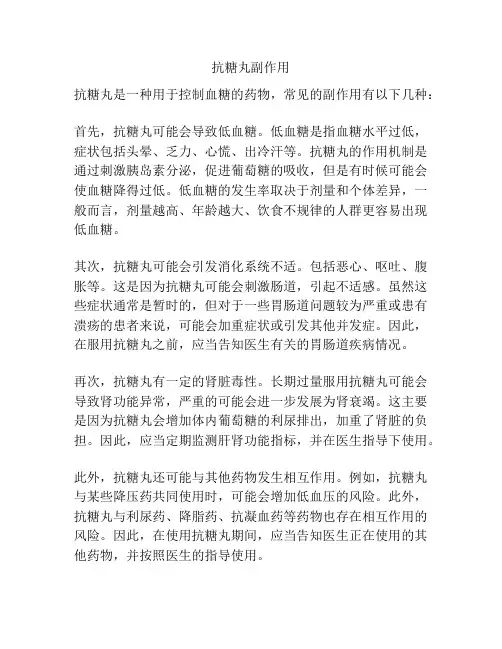 抗糖丸副作用

抗糖丸是一种用于控制血糖的药物，常见的副作用有以下几种：

首先，抗糖丸可能会导致低血糖。低血糖是指血糖水平过低，症状包括头晕、乏力、心慌、出冷汗等。抗糖丸的作用机制是通过刺激胰岛素分泌，促进葡萄糖的吸收，但是有时候可能会使血糖降得过低。低血糖的发生率取决于剂量和个体差异，一般而言，剂量越高、年龄越大、饮食不规律的人群更容易出现低血糖。

其次，抗糖丸可能会引发消化系统不适。包括恶心、呕吐、腹胀等。这是因为抗糖丸可能会刺激肠道，引起不适感。虽然这些症状通常是暂时的，但对于一些胃肠道问题较为严重或患有溃疡的患者来说，可能会加重症状或引发其他并发症。因此，在服用抗糖丸之前，应当告知医生有关的胃肠道疾病情况。

再次，抗糖丸有一定的肾脏毒性。长期过量服用抗糖丸可能会导致肾功能异常，严重的可能会进一步发展为肾衰竭。这主要是因为抗糖丸会增加体内葡萄糖的利尿排出，加重了肾脏的负担。因此，应当定期监测肝肾功能指标，并在医生指导下使用。

此外，抗糖丸还可能与其他药物发生相互作用。例如，抗糖丸与某些降压药共同使用时，可能会增加低血压的风险。此外，抗糖丸与利尿药、降脂药、抗凝血药等药物也存在相互作用的风险。因此，在使用抗糖丸期间，应当告知医生正在使用的其他药物，并按照医生的指导使用。